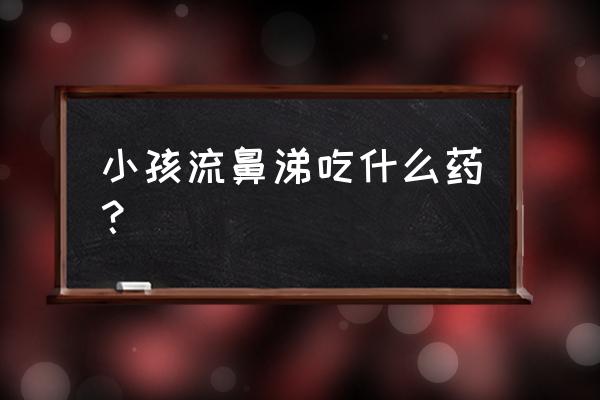 小孩流鼻涕吃什么药？